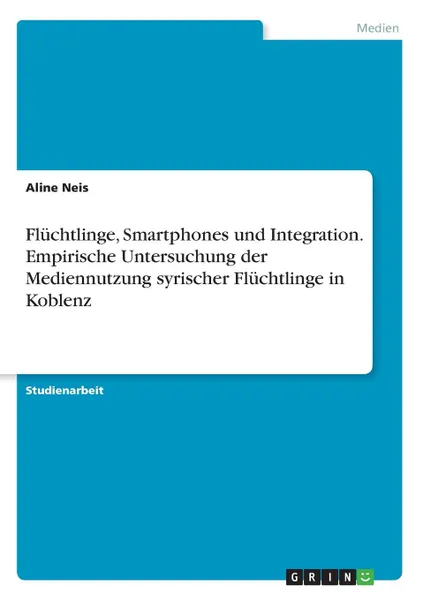 Medien

Aline Neis

Flüchtlinge, Smartphones und Integration. Empirische Untersuchung der Mediennutzung syrischer Flüchtlinge in Koblenz

Studienarbeit

GRIN